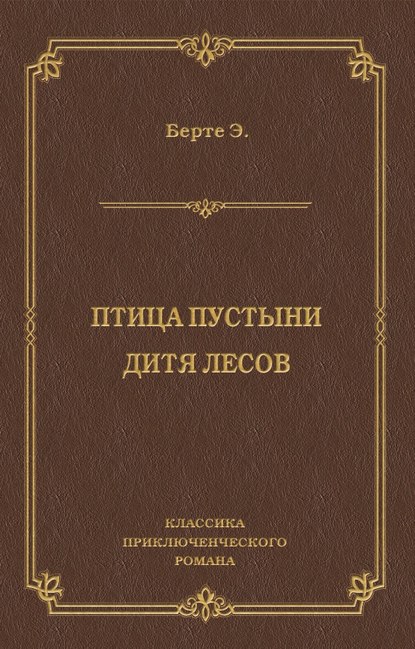 Берте Э.

ПТИЦА ПУСТЫНИ
ДИТЯ ЛЕСОВ

КЛАССИКА
ПРИКЛЮЧЕНЧЕСКОГО
РОМАНА